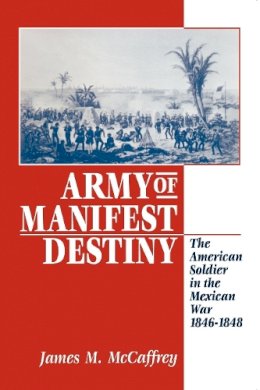 ARMY OF MANIFEST DESTINY

The American Soldier in the Mexican War 1846-1848

James M. McCaffrey